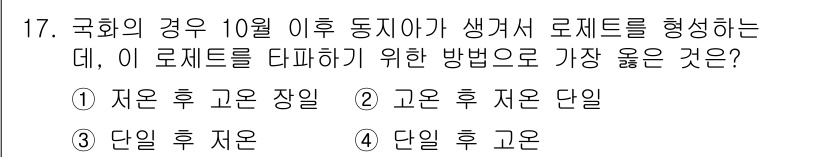 17. 국화의 경우 10월 이후 동지아가 생겨서 로제트를 형성하는데, 이 로제트를 타파하기 위한 방법으로 가장 옳은 것은?

① 저온 후 고온 장일 ② 고온 후 저온 단일

③ 단일 후 저온 ④ 단일 후 고온